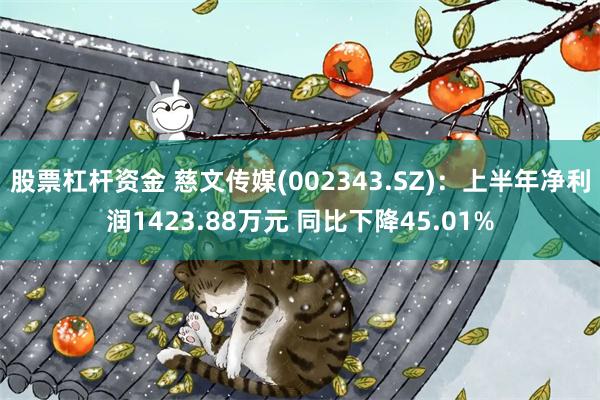 股票杠杆资金 慈文传媒(002343.SZ)：上半年净利润1423.88万元 同比下降45.01%